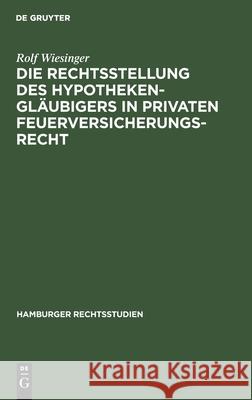 DE GRUYTER

Rolf Wiesinger

DIE RECHTSSTELLUNG DES HYPOTHEKENGLÄUBIGERS IN PRIVATEN FEUERVERSICHERUNGSRECHT

HAMBURGER RECHTSSTUDIEN

DE G

Kraina Książek